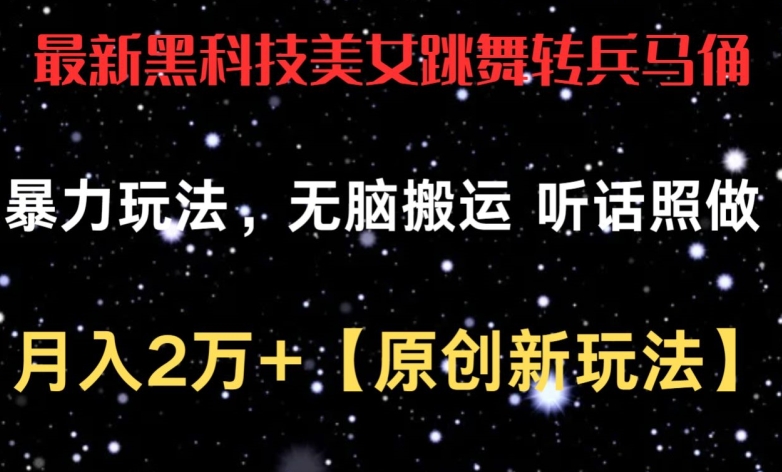 最新黑科技美女跳舞转兵马俑

暴力玩法，无脑搬运 听话照做

月入2万+【原创新玩法】